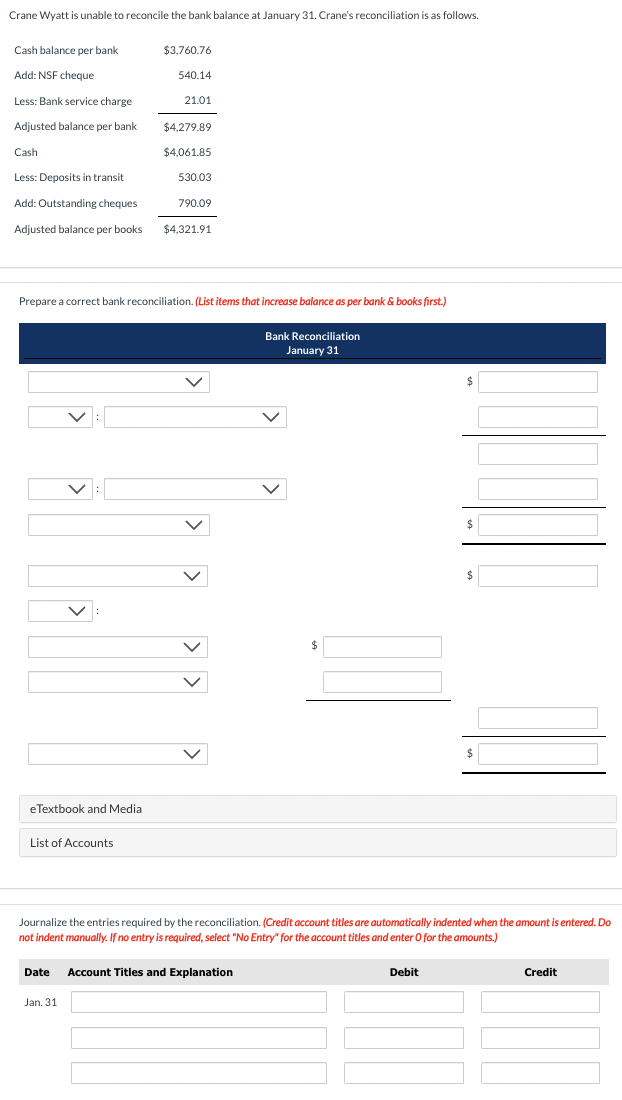 Crane Wyatt is unable to reconcile the bank balance at January 31. Crane's reconciliation is as follows.

| | |
|---|---|
| Cash balance per bank | $3,760.76 |
| Add: NSF cheque | 540.14 |
| Less: Bank service charge | 21.01 |
| Adjusted balance per bank | $4,279.89 |
| Cash | $4,061.85 |
| Less: Deposits in transit | 530.03 |
| Add: Outstanding cheques | 790.09 |
| Adjusted balance per books | $4,321.91 |

Prepare a correct bank reconciliation. (List items that increase balance as per bank & books first.)

Bank Reconciliation
January 31

$

:

:

$

$

:

$

$

eTextbook and Media

List of Accounts

Journalize the entries required by the reconciliation. (Credit account titles are automatically indented when the amount is entered. Do not indent manually. If no entry is required, select "No Entry" for the account titles and enter 0 for the amounts.)

| Date | Account Titles and Explanation | Debit | Credit |
|---|---|---|---|
| Jan. 31 | | | |
| | | | |
| | | | |